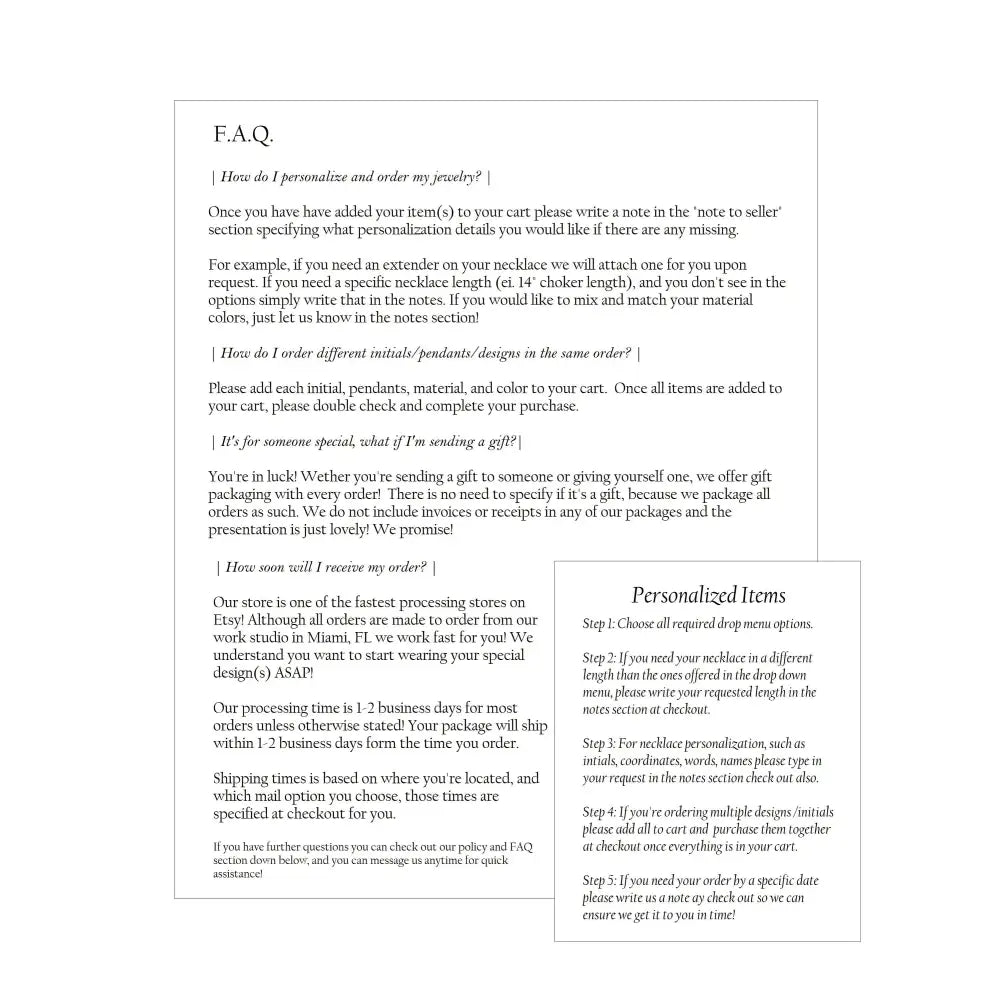 F.A.Q.

| How do I personalize and order my jewelry? |

Once you have have added your item(s) to your cart please write a note in the "note to seller" section specifying what personalization details you would like if there are any missing.

For example, if you need an extender on your necklace we will attach one for you upon request. If you need a specific necklace length (ei. 14" choker length), and you don't see in the options simply write that in the notes. If you would like to mix and match your material colors, just let us know in the notes section!

| How do I order different initials/pendants/designs in the same order? |

Please add each initial, pendants, material, and color to your cart. Once all items are added to your cart, please double check and complete your purchase.

| It's for someone special, what if I'm sending a gift?|

You're in luck! Wether you're sending a gift to someone or giving yourself one, we offer gift packaging with every order! There is no need to specify if it's a gift, because we package all orders as such. We do not include invoices or receipts in any of our packages and the presentation is just lovely! We promise!

| How soon will I receive my order? |

Our store is one of the fastest processing stores on Etsy! Although all orders are made to order from our work studio in Miami, FL we work fast for you! We understand you want to start wearing your special design(s) ASAP!

Our processing time is 1-2 business days for most orders unless otherwise stated! Your package will ship within 1-2 business days form the time you order.

Shipping times is based on where you're located, and which mail option you choose, those times are specified at checkout for you.

If you have further questions you can check out our policy and FAQ section down below, and you can message us anytime for quick assistance!

Personalized Items

Step 1: Choose all required drop menu options.

Step 2: If you need your necklace in a different length than the ones offered in the drop down menu, please write your requested length in the notes section at checkout.

Step 3: For necklace personalization, such as intials, coordinates, words, names please type in your request in the notes section check out also.

Step 4: If you're ordering multiple designs /initials please add all to cart and purchase them together at checkout once everything is in your cart.

Step 5: If you need your order by a specific date please write us a note ay check out so we can ensure we get it to you in time!